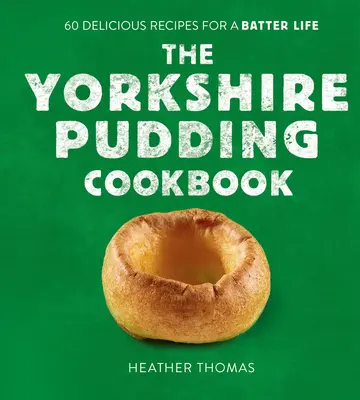 60 DELICIOUS RECIPES FOR A BATTER LIFE

THE YORKSHIRE PUDDING COOKBOOK

HEATHER THOMAS